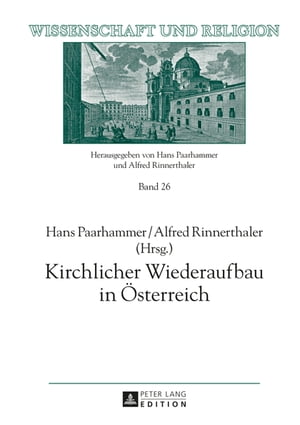 WISSENSCHAFT UND RELIGION

Herausgegeben von Hans Paarhammer und Alfred Rinnerthaler

Band 26

Hans Paarhammer / Alfred Rinnerthaler (Hrsg.)

Kirchlicher Wiederaufbau in Österreich

PETER LANG EDITION